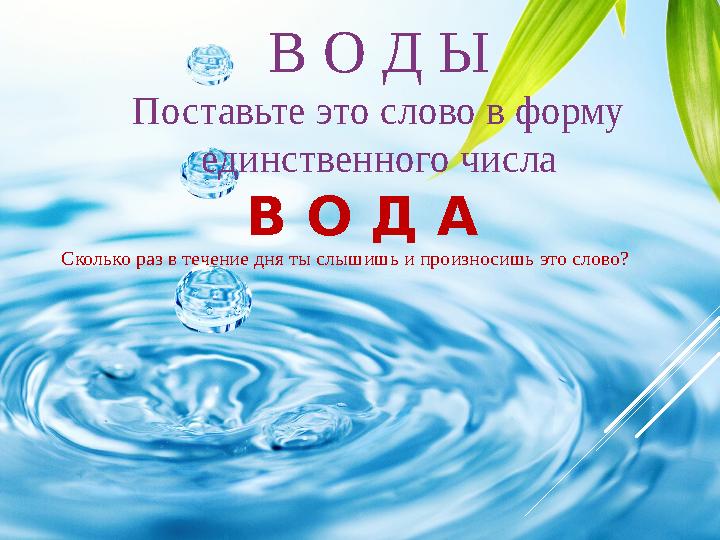 В О Д Ы

Поставьте это слово в форму единственного числа

В О Д А

Сколько раз в течение дня ты слышишь и произносишь это слово?